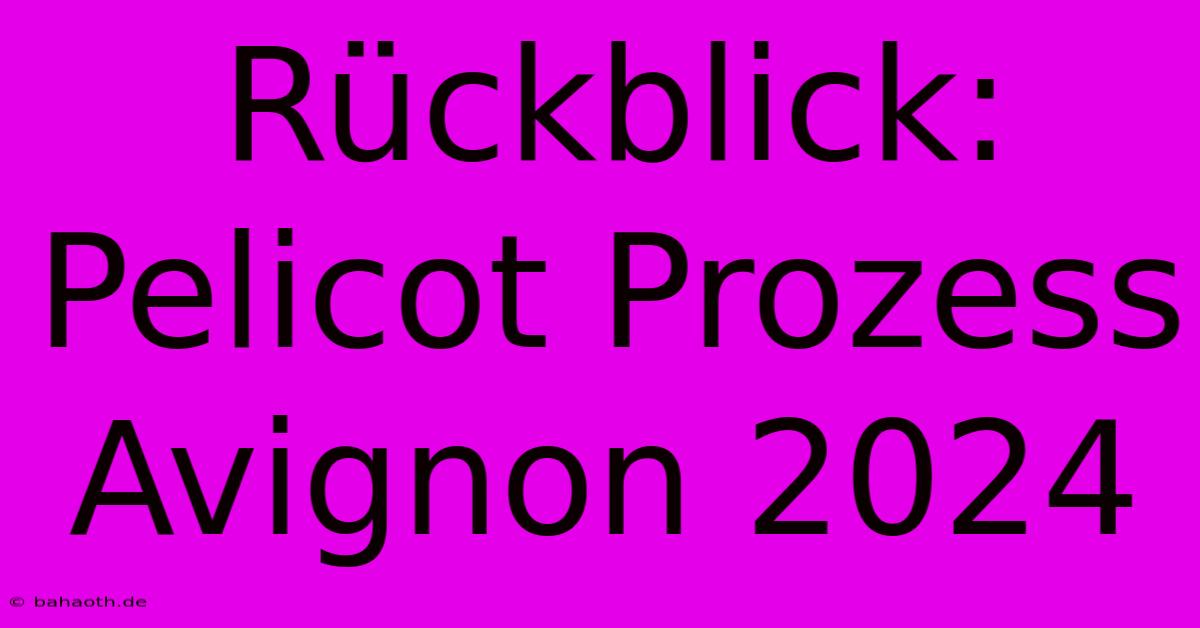 Rückblick: Pelicot Prozess Avignon 2024

© bahaoth.de